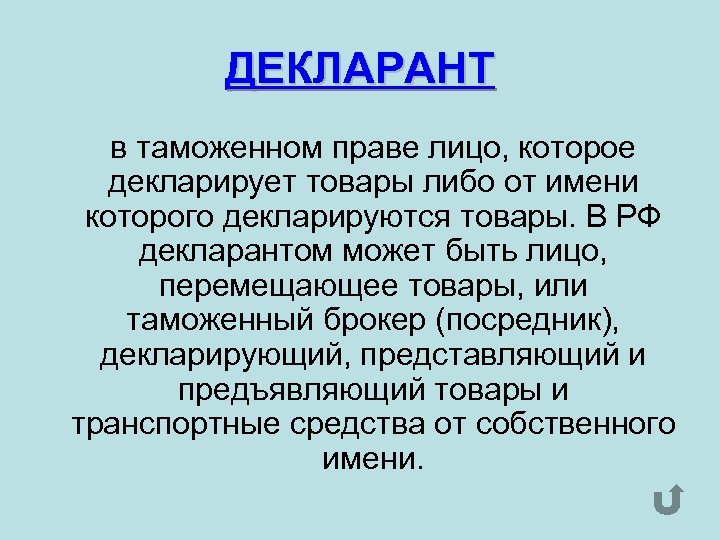 ДЕКЛАРАНТ

в таможенном праве лицо, которое декларирует товары либо от имени которого декларируются товары. В РФ декларантом может быть лицо, перемещающее товары, или таможенный брокер (посредник), декларирующий, представляющий и предъявляющий товары и транспортные средства от собственного имени.